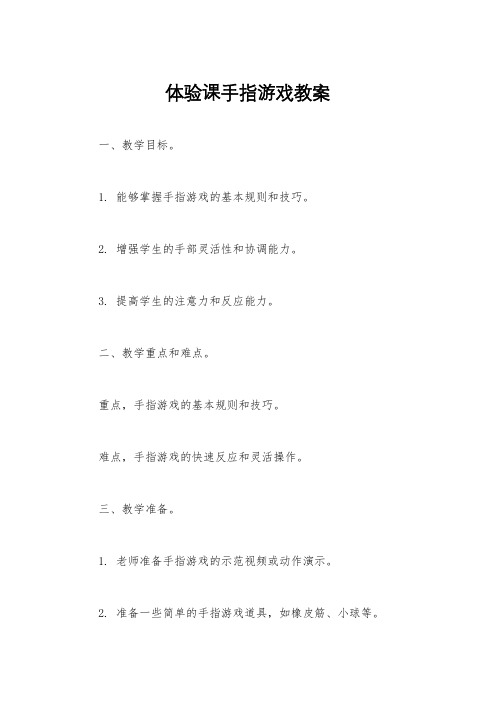 体验课手指游戏教案

一、教学目标。

1. 能够掌握手指游戏的基本规则和技巧。

2. 增强学生的手部灵活性和协调能力。

3. 提高学生的注意力和反应能力。

二、教学重点和难点。

重点，手指游戏的基本规则和技巧。

难点，手指游戏的快速反应和灵活操作。

三、教学准备。

1. 老师准备手指游戏的示范视频或动作演示。

2. 准备一些简单的手指游戏道具，如橡皮筋、小球等。